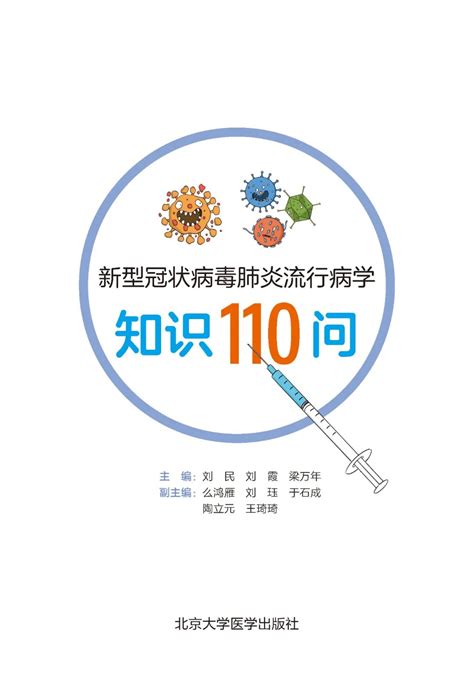 新型冠状病毒肺炎流行病学

知识110问

主　编：刘　民　刘　霞　梁万年
副主编：么鸿雁　刘　珏　于石成
陶立元　王琦琦

北京大学医学出版社